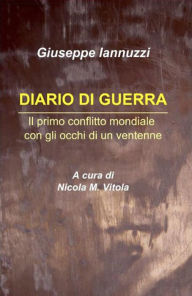 Giuseppe Iannuzzi

DIARIO DI GUERRA

Il primo conflitto mondiale con gli occhi di un ventenne

A cura di
Nicola M. Vitola